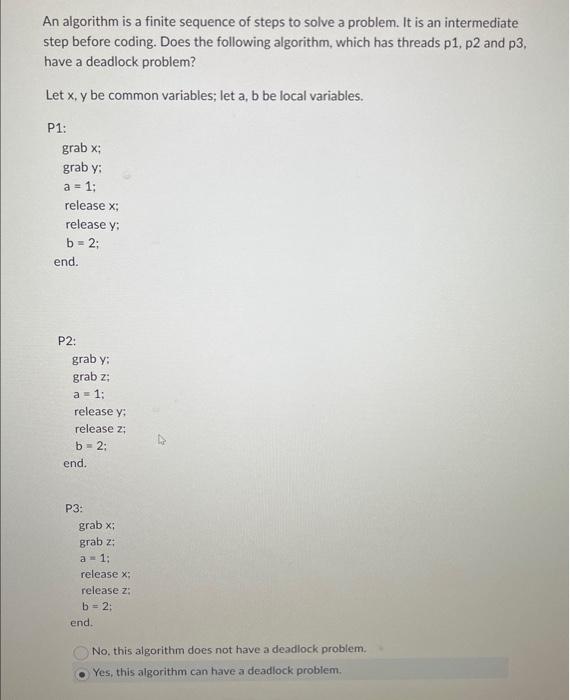 An algorithm is a finite sequence of steps to solve a problem. It is an intermediate step before coding. Does the following algorithm, which has threads p1, p2 and p3, have a deadlock problem?

Let x, y be common variables; let a, b be local variables.

P1:
grab x;
grab y;
a = 1;
release x;
release y;
b = 2;
end.

P2:
grab y;
grab z;
a = 1;
release y;
release z;
b = 2;
end.

P3:
grab x;
grab z;
a = 1;
release x;
release z;
b = 2;
end.

No, this algorithm does not have a deadlock problem.
Yes, this algorithm can have a deadlock problem.